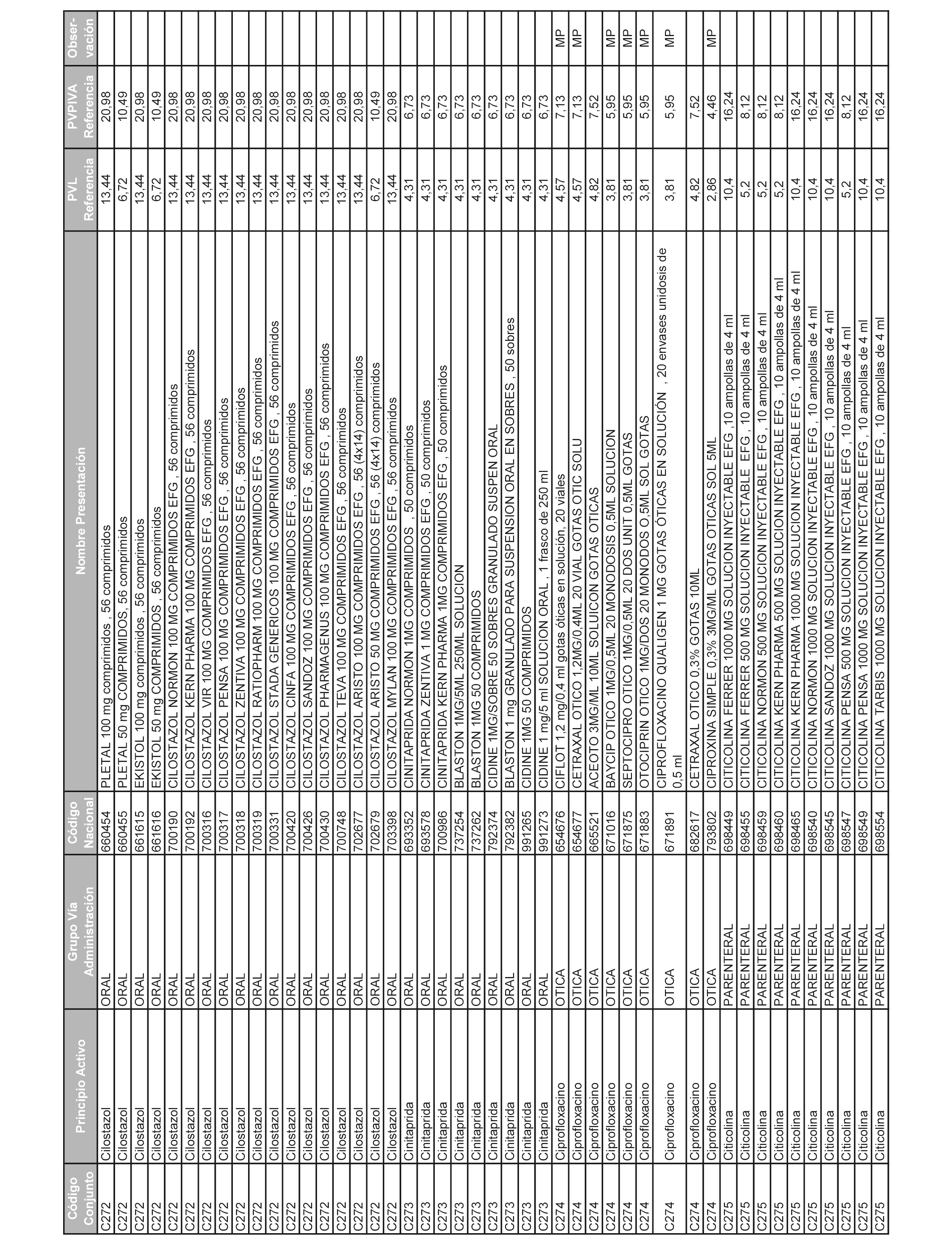 | Código Conjunto | Principio Activo | Grupo Vía Administración | Código Nacional | Nombre Presentación | PVL Referencia | PVPIVA Referencia | Observación |
|---|---|---|---|---|---|---|---|
| C272 | Cilostazol | ORAL | 660454 | PLETAL 100 mg comprimidos , 56 comprimidos | 13,44 | 20,98 | |
| C272 | Cilostazol | ORAL | 660455 | PLETAL 50 mg COMPRIMIDOS, 56 comprimidos | 6,72 | 10,49 | |
| C272 | Cilostazol | ORAL | 661615 | EKISTOL 100 mg comprimidos , 56 comprimidos | 13,44 | 20,98 | |
| C272 | Cilostazol | ORAL | 661616 | EKISTOL 50 mg COMPRIMIDOS , 56 comprimidos | 6,72 | 10,49 | |
| C272 | Cilostazol | ORAL | 700190 | CILOSTAZOL NORMON 100 MG COMPRIMIDOS EFG , 56 comprimidos | 13,44 | 20,98 | |
| C272 | Cilostazol | ORAL | 700192 | CILOSTAZOL KERN PHARMA 100 MG COMPRIMIDOS EFG , 56 comprimidos | 13,44 | 20,98 | |
| C272 | Cilostazol | ORAL | 700316 | CILOSTAZOL VIR 100 MG COMPRIMIDOS EFG , 56 comprimidos | 13,44 | 20,98 | |
| C272 | Cilostazol | ORAL | 700317 | CILOSTAZOL PENSA 100 MG COMPRIMIDOS EFG , 56 comprimidos | 13,44 | 20,98 | |
| C272 | Cilostazol | ORAL | 700318 | CILOSTAZOL ZENTIVA 100 MG COMPRIMIDOS EFG , 56 comprimidos | 13,44 | 20,98 | |
| C272 | Cilostazol | ORAL | 700319 | CILOSTAZOL RATIOPHARM 100 MG COMPRIMIDOS EFG , 56 comprimidos | 13,44 | 20,98 | |
| C272 | Cilostazol | ORAL | 700331 | CILOSTAZOL STADA GENERICOS 100 MG COMPRIMIDOS EFG , 56 comprimidos | 13,44 | 20,98 | |
| C272 | Cilostazol | ORAL | 700420 | CILOSTAZOL CINFA 100 MG COMPRIMIDOS EFG , 56 comprimidos | 13,44 | 20,98 | |
| C272 | Cilostazol | ORAL | 700426 | CILOSTAZOL SANDOZ 100 MG COMPRIMIDOS EFG , 56 comprimidos | 13,44 | 20,98 | |
| C272 | Cilostazol | ORAL | 700430 | CILOSTAZOL PHARMAGENUS 100 MG COMPRIMIDOS EFG , 56 comprimidos | 13,44 | 20,98 | |
| C272 | Cilostazol | ORAL | 700748 | CILOSTAZOL TEVA 100 MG COMPRIMIDOS EFG , 56 comprimidos | 13,44 | 20,98 | |
| C272 | Cilostazol | ORAL | 702677 | CILOSTAZOL ARISTO 100 MG COMPRIMIDOS EFG , 56 (4x14) comprimidos | 13,44 | 20,98 | |
| C272 | Cilostazol | ORAL | 702679 | CILOSTAZOL ARISTO 50 MG COMPRIMIDOS EFG , 56 (4x14) comprimidos | 6,72 | 10,49 | |
| C272 | Cilostazol | ORAL | 703398 | CILOSTAZOL MYLAN 100 MG COMPRIMIDOS EFG , 56 comprimidos | 13,44 | 20,98 | |
| C273 | Cinitaprida | ORAL | 693352 | CINITAPRIDA NORMON 1MG COMPRIMIDOS , 50 comprimidos | 4,31 | 6,73 | |
| C273 | Cinitaprida | ORAL | 693578 | CINITAPRIDA ZENTIVA 1 MG COMPRIMIDOS EFG , 50 comprimidos | 4,31 | 6,73 | |
| C273 | Cinitaprida | ORAL | 700986 | CINITAPRIDA KERN PHARMA 1MG COMPRIMIDOS EFG , 50 comprimidos | 4,31 | 6,73 | |
| C273 | Cinitaprida | ORAL | 737254 | BLASTON 1MG/5ML 250ML SOLUCION | 4,31 | 6,73 | |
| C273 | Cinitaprida | ORAL | 737262 | BLASTON 1MG 50 COMPRIMIDOS | 4,31 | 6,73 | |
| C273 | Cinitaprida | ORAL | 792374 | CIDINE 1MG/SOBRE 50 SOBRES GRANULADO SUSPEN ORAL | 4,31 | 6,73 | |
| C273 | Cinitaprida | ORAL | 792382 | BLASTON 1 mg GRANULADO PARA SUSPENSION ORAL EN SOBRES , 50 sobres | 4,31 | 6,73 | |
| C273 | Cinitaprida | ORAL | 991265 | CIDINE 1MG 50 COMPRIMIDOS | 4,31 | 6,73 | |
| C273 | Cinitaprida | ORAL | 991273 | CIDINE 1 mg/5 ml SOLUCION ORAL , 1 frasco de 250 ml | 4,31 | 6,73 | |
| C274 | Ciprofloxacino | OTICA | 654676 | CIFLOT 1,2 mg/0,4 ml gotas óticas en solución, 20 viales | 4,57 | 7,13 | MP |
| C274 | Ciprofloxacino | OTICA | 654677 | CETRAXAL OTICO 1,2MG/0,4ML 20 VIAL GOTAS OTIC SOLU | 4,57 | 7,13 | MP |
| C274 | Ciprofloxacino | OTICA | 665521 | ACEOTO 3MG/ML 10ML SOLUICON GOTAS OTICAS | 4,82 | 7,52 | |
| C274 | Ciprofloxacino | OTICA | 671016 | BAYCIP OTICO 1MG/0,5ML 20 MONODOSIS 0,5ML SOLUCION | 3,81 | 5,95 | MP |
| C274 | Ciprofloxacino | OTICA | 671875 | SEPTOCIPRO OTICO 1MG/0,5ML 20 DOS UNIT 0,5ML GOTAS | 3,81 | 5,95 | MP |
| C274 | Ciprofloxacino | OTICA | 671883 | OTOCIPRIN OTICO 1MG/DOS 20 MONODOS O,5ML SOL GOTAS | 3,81 | 5,95 | MP |
| C274 | Ciprofloxacino | OTICA | 671891 | CIPROFLOXACINO QUALIGEN 1 MG GOTAS ÓTICAS EN SOLUCIÓN , 20 envases unidosis de 0,5 ml | 3,81 | 5,95 | MP |
| C274 | Ciprofloxacino | OTICA | 682617 | CETRAXAL OTICO 0,3% GOTAS 10ML | 4,82 | 7,52 | |
| C274 | Ciprofloxacino | OTICA | 793802 | CIPROXINA SIMPLE 0,3% 3MG/ML GOTAS OTICAS SOL 5ML | 2,86 | 4,46 | MP |
| C275 | Citicolina | PARENTERAL | 698449 | CITICOLINA FERRER 1000 MG SOLUCION INYECTABLE EFG ,10 ampollas de 4 ml | 10,4 | 16,24 | |
| C275 | Citicolina | PARENTERAL | 698455 | CITICOLINA FERRER 500 MG SOLUCION INYECTABLE EFG , 10 ampollas de 4 ml | 5,2 | 8,12 | |
| C275 | Citicolina | PARENTERAL | 698459 | CITICOLINA NORMON 500 MG SOLUCION INYECTABLE EFG , 10 ampollas de 4 ml | 5,2 | 8,12 | |
| C275 | Citicolina | PARENTERAL | 698460 | CITICOLINA KERN PHARMA 500 MG SOLUCION INYECTABLE EFG , 10 ampollas de 4 ml | 5,2 | 8,12 | |
| C275 | Citicolina | PARENTERAL | 698465 | CITICOLINA KERN PHARMA 1000 MG SOLUCION INYECTABLE EFG , 10 ampollas de 4 ml | 10,4 | 16,24 | |
| C275 | Citicolina | PARENTERAL | 698540 | CITICOLINA NORMON 1000 MG SOLUCION INYECTABLE EFG , 10 ampollas de 4 ml | 10,4 | 16,24 | |
| C275 | Citicolina | PARENTERAL | 698545 | CITICOLINA SANDOZ 1000 MG SOLUCION INYECTABLE EFG , 10 ampollas de 4 ml | 10,4 | 16,24 | |
| C275 | Citicolina | PARENTERAL | 698547 | CITICOLINA PENSA 500 MG SOLUCION INYECTABLE EFG , 10 ampollas de 4 ml | 5,2 | 8,12 | |
| C275 | Citicolina | PARENTERAL | 698549 | CITICOLINA PENSA 1000 MG SOLUCION INYECTABLE EFG , 10 ampollas de 4 ml | 10,4 | 16,24 | |
| C275 | Citicolina | PARENTERAL | 698554 | CITICOLINA TARBIS 1000 MG SOLUCION INYECTABLE EFG , 10 ampollas de 4 ml | 10,4 | 16,24 | |